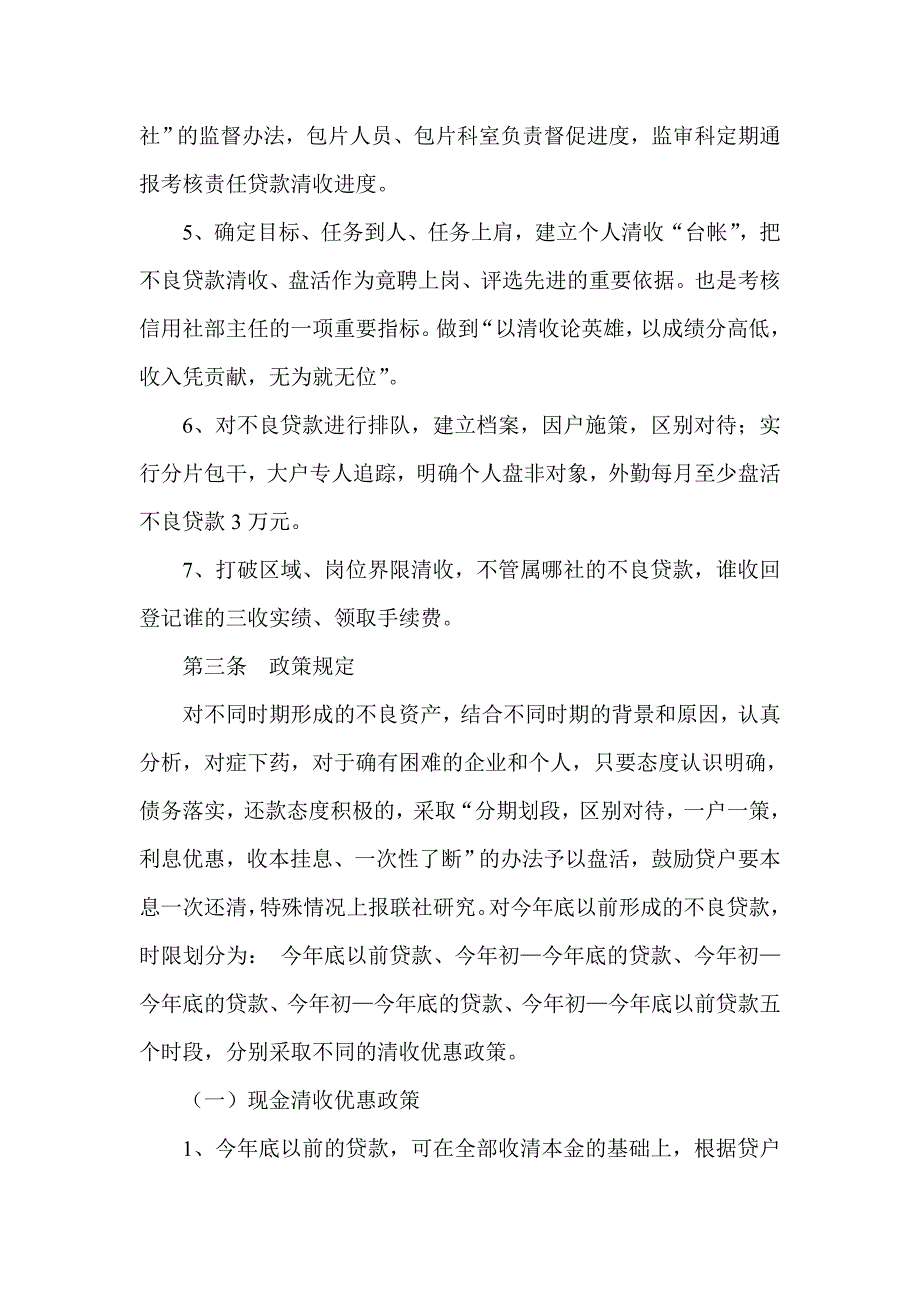 社”的监督办法，包片人员、包片科室负责督促进度，监审科定期通报考核责任贷款清收进度。

5、确定目标、任务到人、任务上肩，建立个人清收“台帐”，把不良贷款清收、盘活作为竟聘上岗、评选先进的重要依据。也是考核信用社部主任的一项重要指标。做到“以清收论英雄，以成绩分高低，收入凭贡献，无为就无位”。

6、对不良贷款进行排队，建立档案，因户施策，区别对待；实行分片包干，大户专人追踪，明确个人盘非对象，外勤每月至少盘活不良贷款 3 万元。

7、打破区域、岗位界限清收，不管属哪社的不良贷款，谁收回登记谁的三收实绩、领取手续费。

第三条　政策规定

对不同时期形成的不良资产，结合不同时期的背景和原因，认真分析，对症下药，对于确有困难的企业和个人，只要态度认识明确，债务落实，还款态度积极的，采取“分期划段，区别对待，一户一策，利息优惠，收本挂息、一次性了断”的办法予以盘活，鼓励贷户要本息一次还清，特殊情况上报联社研究。对今年底以前形成的不良贷款，时限划分为：　今年底以前贷款、今年初—今年底的贷款、今年初—今年底的贷款、今年初—今年底的贷款、今年初—今年底以前贷款五个时段，分别采取不同的清收优惠政策。

（一）现金清收优惠政策

1、今年底以前的贷款，可在全部收清本金的基础上，根据贷户